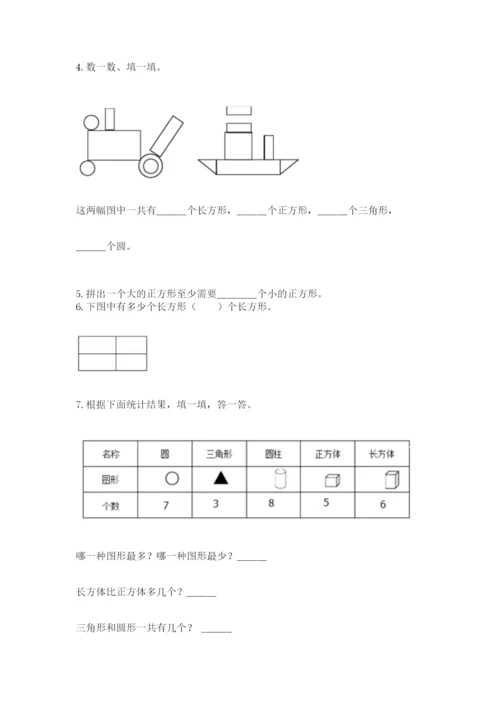 4. 数一数、填一填。

这两幅图中一共有______个长方形，______个正方形，______个三角形，

______个圆。

5. 拼出一个大的正方形至少需要________个小的正方形。
6. 下图中有多少个长方形（　　）个长方形。

7. 根据下面统计结果，填一填，答一答。

| 名称 | 圆 | 三角形 | 圆柱 | 正方体 | 长方体 |
|---|---|---|---|---|---|
| 图形 | | | | | |
| 个数 | 7 | 3 | 8 | 5 | 6 |

哪一种图形最多？哪一种图形最少？______

长方体比正方体多几个？______

三角形和圆形一共有几个？ ______